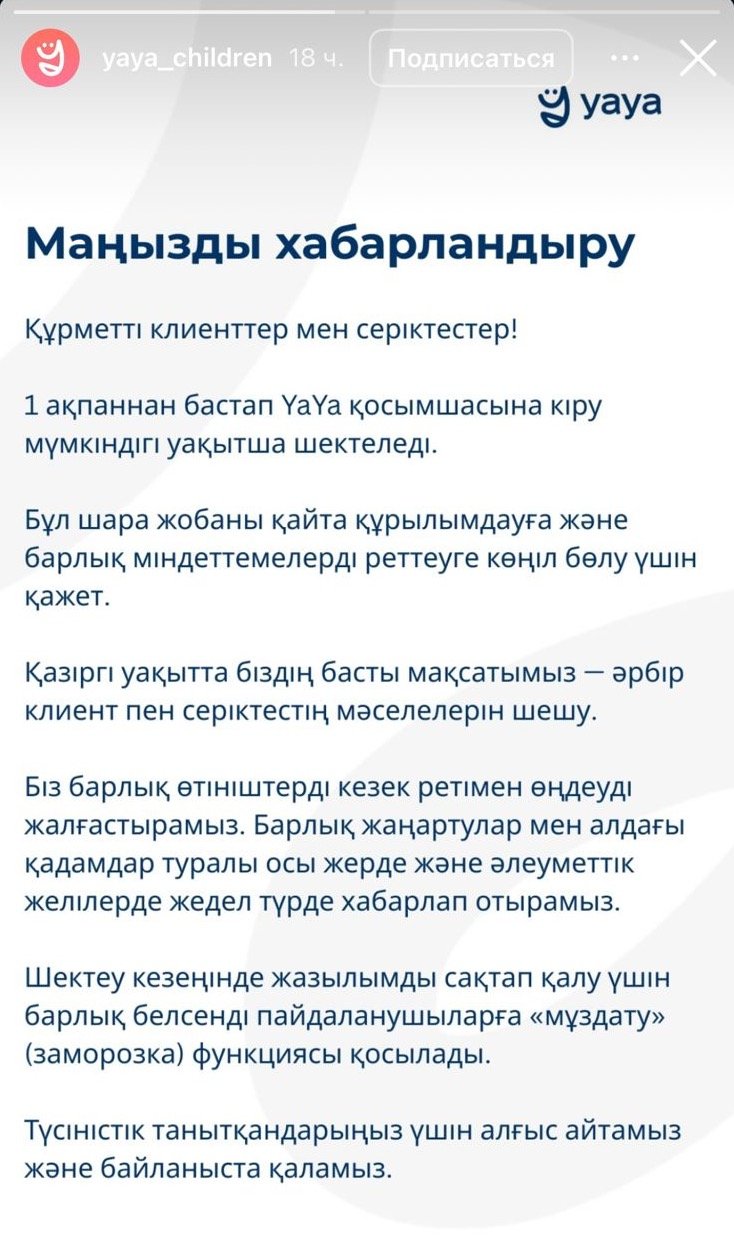 yaya_children 18 ч. Подписаться

yaya

Маңызды хабарландыру

Құрметті клиенттер мен серіктестер!

1 ақпаннан бастап YaYa қосымшасына кіру мүмкіндігі уақытша шектеледі.

Бұл шара жобаны қайта құрылымдауға және барлық міндеттемелерді реттеуге көңіл бөлу үшін қажет.

Қазіргі уақытта біздің басты мақсатымыз — әрбір клиент пен серіктестің мәселелерін шешу.

Біз барлық өтініштерді кезек ретімен өңдеуді жалғастырамыз. Барлық жаңартулар мен алдағы қадамдар туралы осы жерде және әлеуметтік желілерде жедел түрде хабарлап отырамыз.

Шектеу кезеңінде жазылымды сақтап қалу үшін барлық белсенді пайдаланушыларға «мұздату» (заморозка) функциясы қосылады.

Түсіністік танытқандарыңыз үшін алғыс айтамыз және байланыста қаламыз.